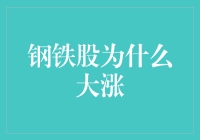 钢铁股为什么大涨